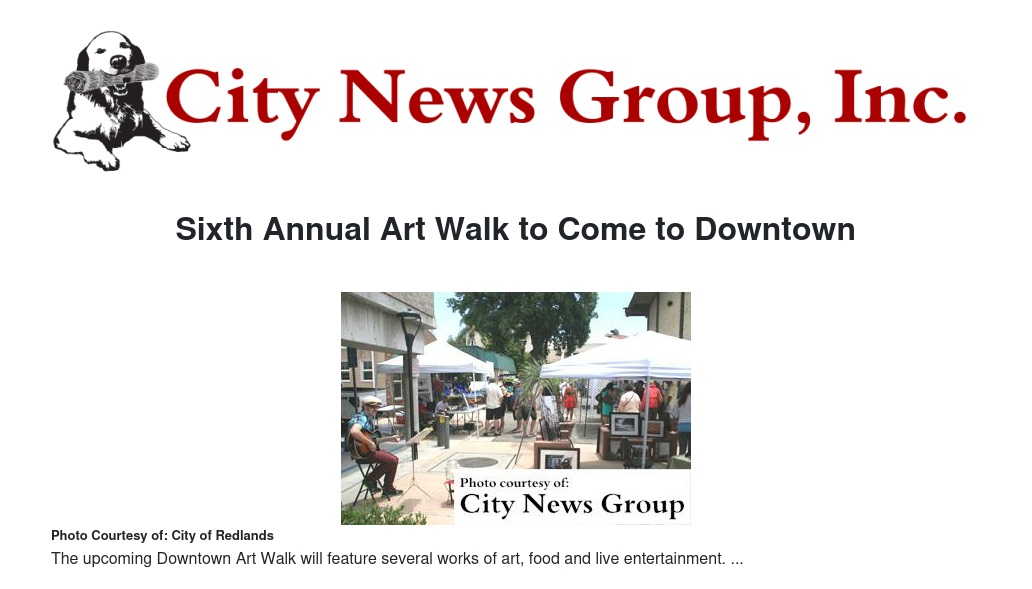 City News Group, Inc.

Sixth Annual Art Walk to Come to Downtown

Photo courtesy of:
City News Group

Photo Courtesy of: City of Redlands

The upcoming Downtown Art Walk will feature several works of art, food and live entertainment. ...